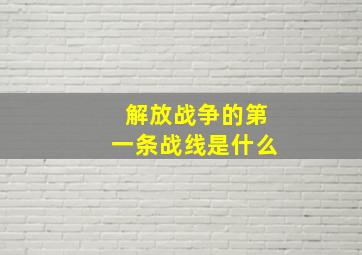 解放战争的第一条战线是什么